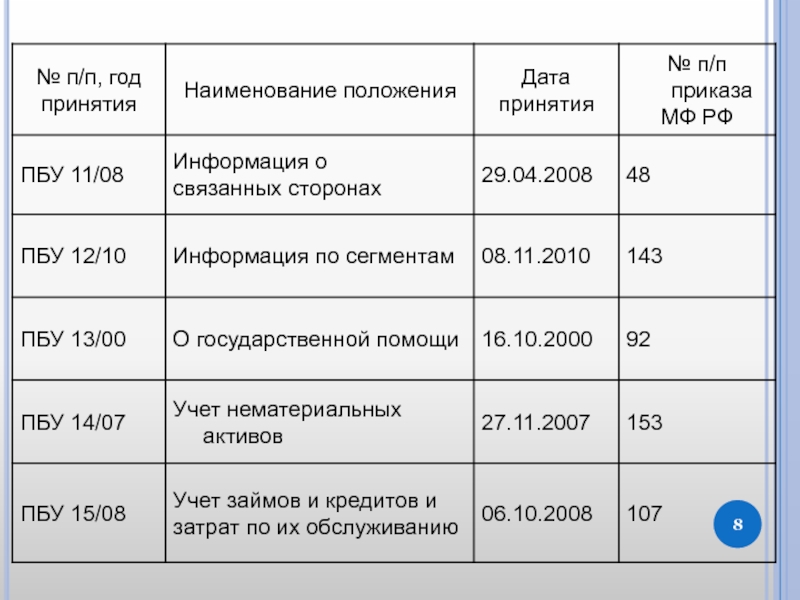 | № п/п, год принятия | Наименование положения | Дата принятия | № п/п приказа МФ РФ |
|---|---|---|---|
| ПБУ 11/08 | Информация о связанных сторонах | 29.04.2008 | 48 |
| ПБУ 12/10 | Информация по сегментам | 08.11.2010 | 143 |
| ПБУ 13/00 | О государственной помощи | 16.10.2000 | 92 |
| ПБУ 14/07 | Учет нематериальных активов | 27.11.2007 | 153 |
| ПБУ 15/08 | Учет займов и кредитов и затрат по их обслуживанию | 06.10.2008 | 107 |

8